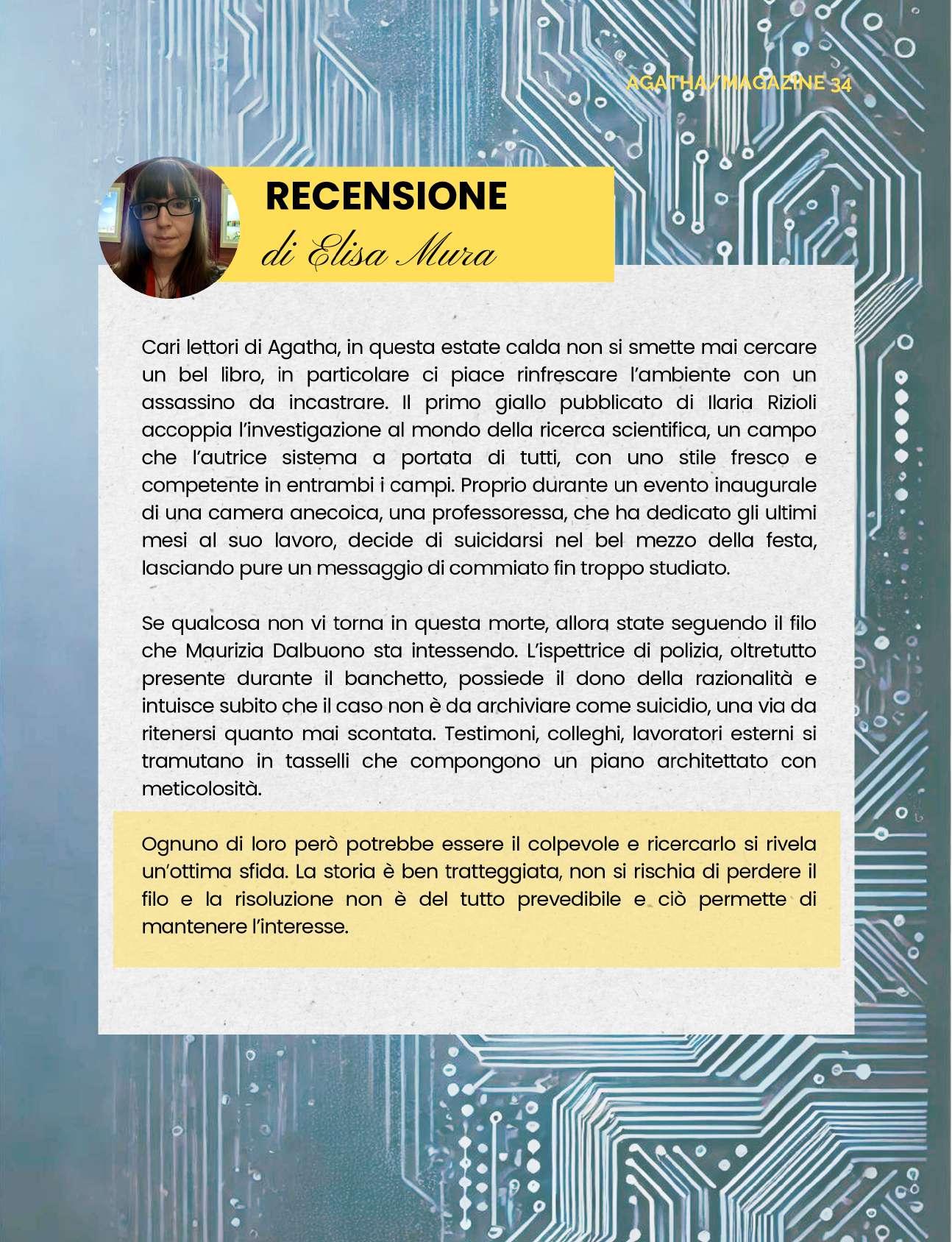 AGATHA/MAGAZINE 34

RECENSIONE
di Elisa Mura

Cari lettori di Agatha, in questa estate calda non si smette mai cercare un bel libro, in particolare ci piace rinfrescare l'ambiente con un assassino da incastrare. Il primo giallo pubblicato di Ilaria Rizioli accoppia l'investigazione al mondo della ricerca scientifica, un campo che l'autrice sistema a portata di tutti, con uno stile fresco e competente in entrambi i campi. Proprio durante un evento inaugurale di una camera anecoica, una professoressa, che ha dedicato gli ultimi mesi al suo lavoro, decide di suicidarsi nel bel mezzo della festa, lasciando pure un messaggio di commiato fin troppo studiato.

Se qualcosa non vi torna in questa morte, allora state seguendo il filo che Maurizia Dalbuono sta intessendo. L'ispettrice di polizia, oltretutto presente durante il banchetto, possiede il dono della razionalità e intuisce subito che il caso non è da archiviare come suicidio, una via da ritenersi quanto mai scontata. Testimoni, colleghi, lavoratori esterni si tramutano in tasselli che compongono un piano architettato con meticolosità.

Ognuno di loro però potrebbe essere il colpevole e ricercarlo si rivela un'ottima sfida. La storia è ben tratteggiata, non si rischia di perdere il filo e la risoluzione non è del tutto prevedibile e ciò permette di mantenere l'interesse.